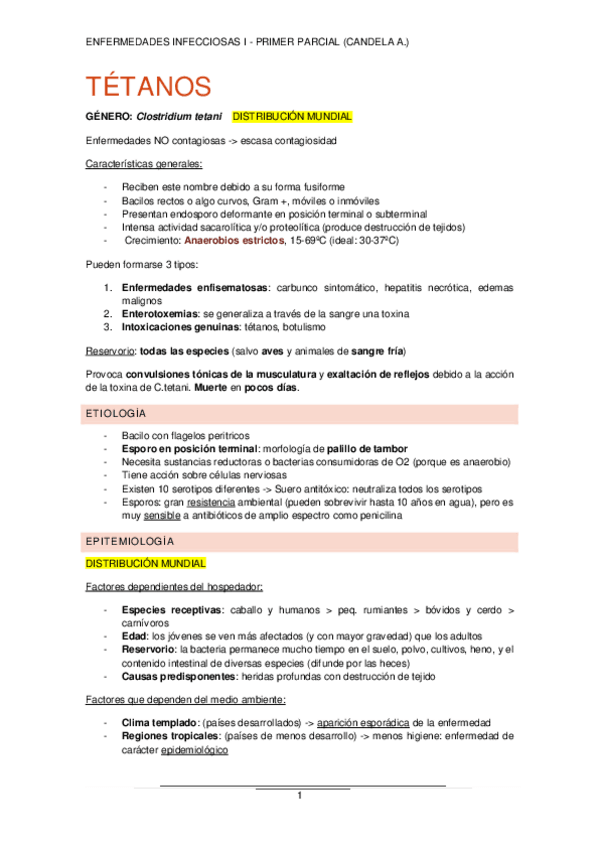 ENFERMEDADES INFECCIOSAS I - PRIMER PARCIAL (CANDELA A.)

TÉTANOS

GÉNERO: Clostridium tetani DISTRIBUCIÓN MUNDIAL

Enfermedades NO contagiosas -> escasa contagiosidad

Características generales:

- Reciben este nombre debido a su forma fusiforme
- Bacilos rectos o algo curvos, Gram +, móviles o inmóviles
- Presentan endosporo deformante en posición terminal o subterminal
- Intensa actividad sacarolítica y/o proteolítica (produce destrucción de tejidos)
- Crecimiento: Anaerobios estrictos, 15-69ºC (ideal: 30-37ºC)

Pueden formarse 3 tipos:

1. Enfermedades enfisematosas: carbunco sintomático, hepatitis necrótica, edemas malignos
2. Enterotoxemias: se generaliza a través de la sangre una toxina
3. Intoxicaciones genuinas: tétanos, botulismo

Reservorio: todas las especies (salvo aves y animales de sangre fría)

Provoca convulsiones tónicas de la musculatura y exaltación de reflejos debido a la acción de la toxina de C.tetani. Muerte en pocos días.

ETIOLOGÍA

- Bacilo con flagelos peritricos
- Esporo en posición terminal: morfología de palillo de tambor
- Necesita sustancias reductoras o bacterias consumidoras de O2 (porque es anaerobio)
- Tiene acción sobre células nerviosas
- Existen 10 serotipos diferentes -> Suero antitóxico: neutraliza todos los serotipos
- Esporos: gran resistencia ambiental (pueden sobrevivir hasta 10 años en agua), pero es muy sensible a antibióticos de amplio espectro como penicilina

EPITEMIOLOGÍA

DISTRIBUCIÓN MUNDIAL

Factores dependientes del hospedador:

- Especies receptivas: caballo y humanos > peq. rumiantes > bóvidos y cerdo > carnívoros
- Edad: los jóvenes se ven más afectados (y con mayor gravedad) que los adultos
- Reservorio: la bacteria permanece mucho tiempo en el suelo, polvo, cultivos, heno, y el contenido intestinal de diversas especies (difunde por las heces)
- Causas predisponentes: heridas profundas con destrucción de tejido

Factores que dependen del medio ambiente:

- Clima templado: (países desarrollados) -> aparición esporádica de la enfermedad
- Regiones tropicales: (países de menos desarrollo) -> menos higiene: enfermedad de carácter epidemiológico

1